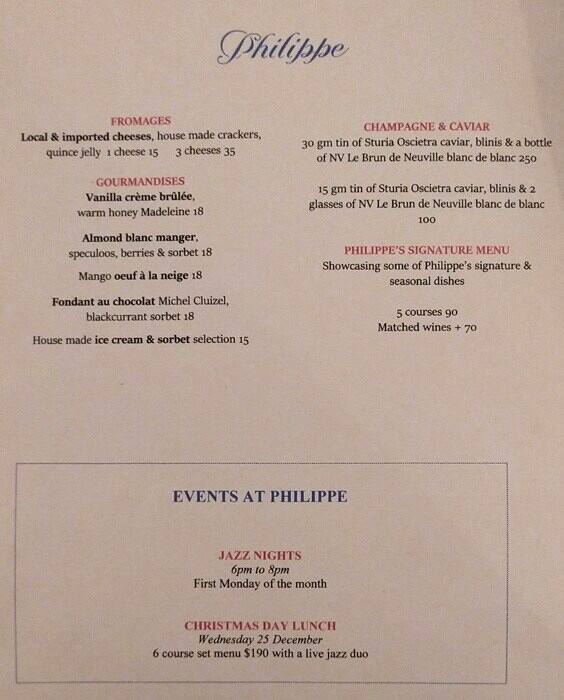 Philippe

FROMAGES

Local & imported cheeses, house made crackers, quince jelly 1 cheese 15 3 cheeses 35

GOURMANDISES

Vanilla crème brûlée, warm honey Madeleine 18

Almond blanc manger, speculoos, berries & sorbet 18

Mango oeuf à la neige 18

Fondant au chocolat Michel Cluizel, blackcurrant sorbet 18

House made ice cream & sorbet selection 15

CHAMPAGNE & CAVIAR

30 gm tin of Sturia Oscietra caviar, blinis & a bottle of NV Le Brun de Neuville blanc de blanc 250

15 gm tin of Sturia Oscietra caviar, blinis & 2 glasses of NV Le Brun de Neuville blanc de blanc 100

PHILIPPE'S SIGNATURE MENU

Showcasing some of Philippe's signature & seasonal dishes

5 courses 90
Matched wines + 70

EVENTS AT PHILIPPE

JAZZ NIGHTS
6pm to 8pm
First Monday of the month

CHRISTMAS DAY LUNCH
Wednesday 25 December
6 course set menu $190 with a live jazz duo